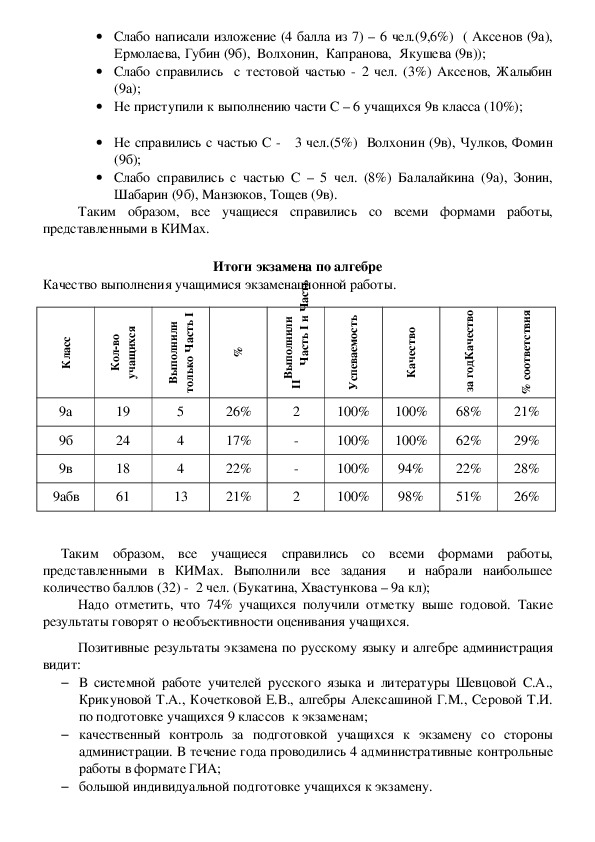 • Слабо написали изложение (4 балла из 7) – 6 чел.(9,6%) ( Аксенов (9а), Ермолаева, Губин (9б), Волхонин, Капранова, Якушева (9в));
• Слабо справились с тестовой частью - 2 чел. (3%) Аксенов, Жалыбин (9а);
• Не приступили к выполнению части С – 6 учащихся 9в класса (10%);

• Не справились с частью С - 3 чел.(5%) Волхонин (9в), Чулков, Фомин (9б);
• Слабо справились с частью С – 5 чел. (8%) Балалайкина (9а), Зонин, Шабарин (9б), Манзюков, Тощев (9в).

Таким образом, все учащиеся справились со всеми формами работы, представленными в КИМах.

Итоги экзамена по алгебре

Качество выполнения учащимися экзаменационной работы.

| Класс | Кол-во учащихся | Выполнили только Часть I | % | Выполнили Часть I и Часть II | Успеваемость | Качество | за годКачество | % соответствия |
|---|---|---|---|---|---|---|---|---|
| 9а | 19 | 5 | 26% | 2 | 100% | 100% | 68% | 21% |
| 9б | 24 | 4 | 17% | - | 100% | 100% | 62% | 29% |
| 9в | 18 | 4 | 22% | - | 100% | 94% | 22% | 28% |
| 9абв | 61 | 13 | 21% | 2 | 100% | 98% | 51% | 26% |

Таким образом, все учащиеся справились со всеми формами работы, представленными в КИМах. Выполнили все задания и набрали наибольшее количество баллов (32) - 2 чел. (Букатина, Хвастункова – 9а кл);

Надо отметить, что 74% учащихся получили отметку выше годовой. Такие результаты говорят о необъективности оценивания учащихся.

Позитивные результаты экзамена по русскому языку и алгебре администрация видит:

– В системной работе учителей русского языка и литературы Шевцовой С.А., Крикуновой Т.А., Кочетковой Е.В., алгебры Алексашиной Г.М., Серовой Т.И. по подготовке учащихся 9 классов к экзаменам;
– качественный контроль за подготовкой учащихся к экзамену со стороны администрации. В течение года проводились 4 административные контрольные работы в формате ГИА;
– большой индивидуальной подготовке учащихся к экзамену.